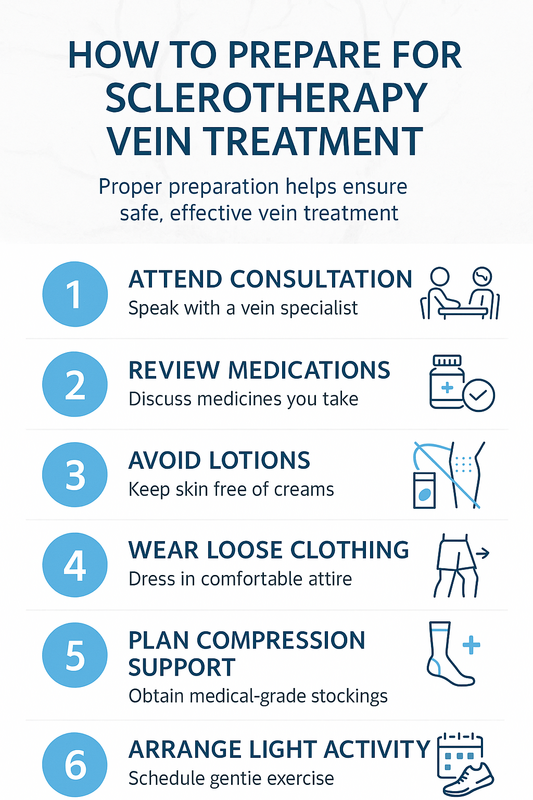 HOW TO PREPARE FOR SCLEROTHERAPY VEIN TREATMENT

Proper preparation helps ensure safe, effective vein treatment

1
ATTEND CONSULTATION
Speak with a vein specialist

2
REVIEW MEDICATIONS
Discuss medicines you take

3
AVOID LOTIONS
Keep skin free of creams

4
WEAR LOOSE CLOTHING
Dress in comfortable attire

5
PLAN COMPRESSION SUPPORT
Obtain medical-grade stockings

6
ARRANGE LIGHT ACTIVITY
Schedule gentie exercise